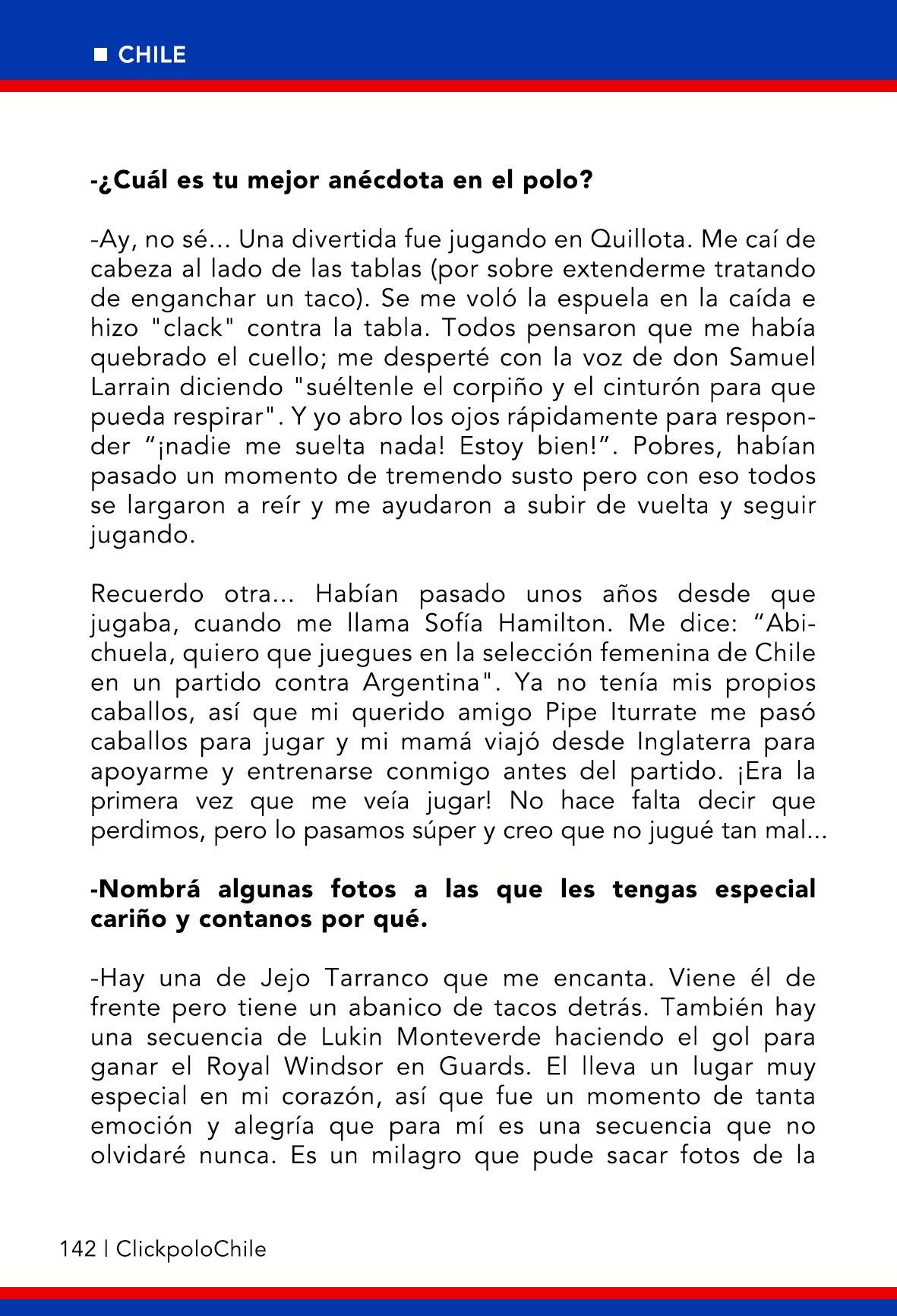 ■ CHILE

-¿Cuál es tu mejor anécdota en el polo?

-Ay, no sé... Una divertida fue jugando en Quillota. Me caí de cabeza al lado de las tablas (por sobre extenderme tratando de enganchar un taco). Se me voló la espuela en la caída e hizo "clack" contra la tabla. Todos pensaron que me había quebrado el cuello; me desperté con la voz de don Samuel Larrain diciendo "suéltenle el corpiño y el cinturón para que pueda respirar". Y yo abro los ojos rápidamente para responder “¡nadie me suelta nada! Estoy bien!”. Pobres, habían pasado un momento de tremendo susto pero con eso todos se largaron a reír y me ayudaron a subir de vuelta y seguir jugando.

Recuerdo otra... Habían pasado unos años desde que jugaba, cuando me llama Sofía Hamilton. Me dice: “Abichuela, quiero que juegues en la selección femenina de Chile en un partido contra Argentina". Ya no tenía mis propios caballos, así que mi querido amigo Pipe Iturrate me pasó caballos para jugar y mi mamá viajó desde Inglaterra para apoyarme y entrenarse conmigo antes del partido. ¡Era la primera vez que me veía jugar! No hace falta decir que perdimos, pero lo pasamos súper y creo que no jugué tan mal...

-Nombrá algunas fotos a las que les tengas especial cariño y contanos por qué.

-Hay una de Jejo Tarranco que me encanta. Viene él de frente pero tiene un abanico de tacos detrás. También hay una secuencia de Lukin Monteverde haciendo el gol para ganar el Royal Windsor en Guards. El lleva un lugar muy especial en mi corazón, así que fue un momento de tanta emoción y alegría que para mí es una secuencia que no olvidaré nunca. Es un milagro que pude sacar fotos de la

142 | ClickpoloChile